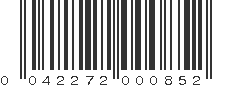 0 042272 000852